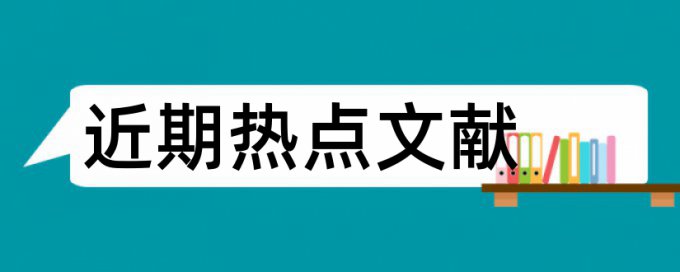 近期热点文献